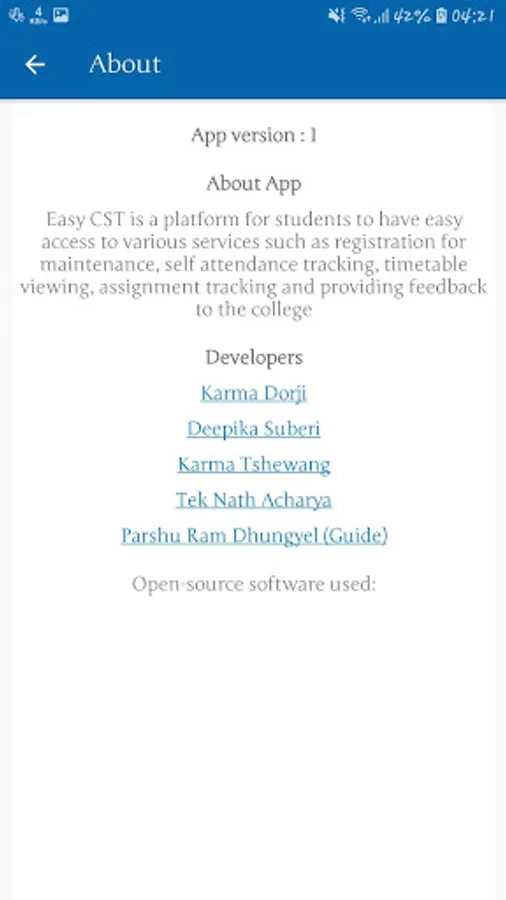 4 KB/s

42% 04:21

About

App version : 1

About App

Easy CST is a platform for students to have easy access to various services such as registration for maintenance, self attendance tracking, timetable viewing, assignment tracking and providing feedback to the college

Developers

Karma Dorji

Deepika Suberi

Karma Tshewang

Tek Nath Acharya

Parshu Ram Dhungyel (Guide)

Open-source software used: